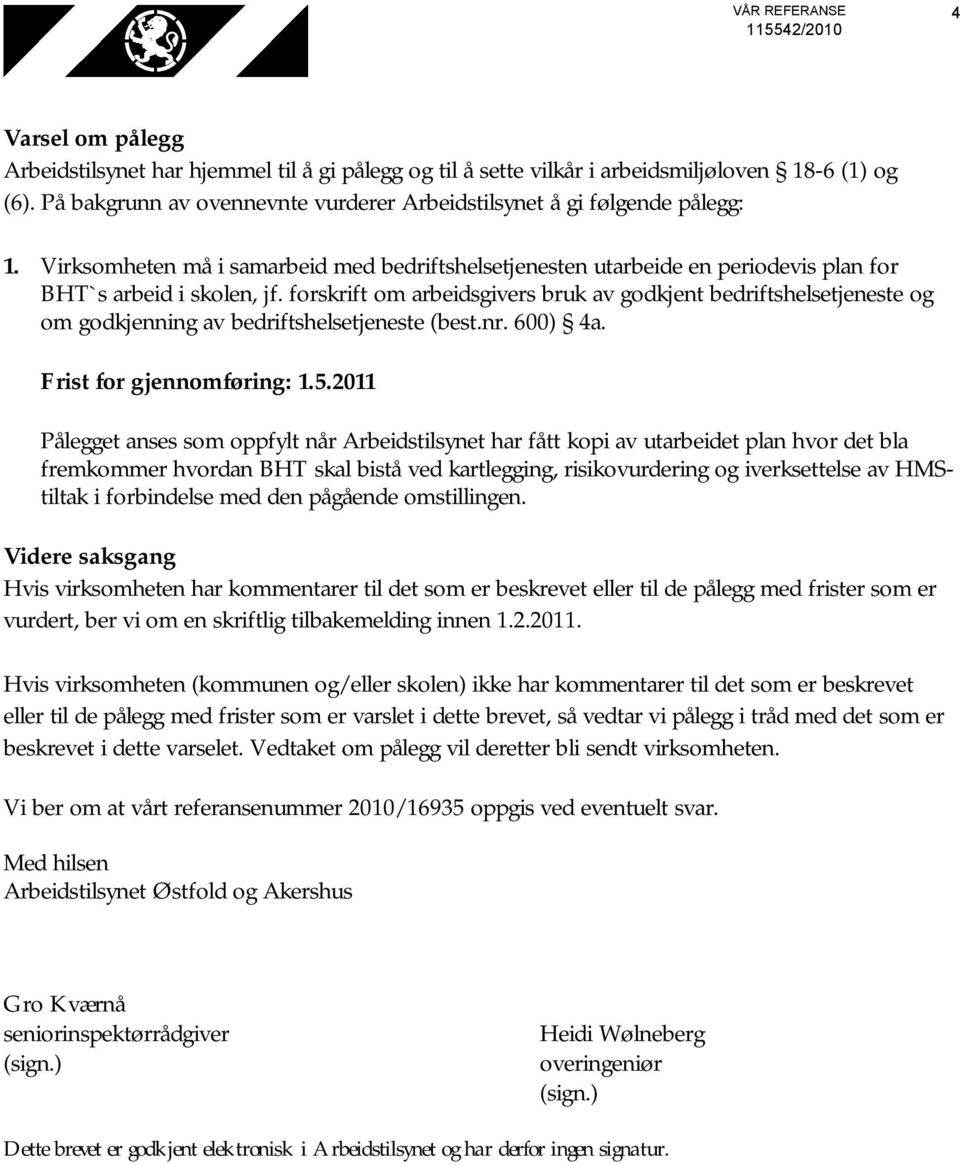 VÅR REFERANSE
115542/2010

4

Varsel om pålegg
Arbeidstilsynet har hjemmel til å gi pålegg og til å sette vilkår i arbeidsmiljøloven § 18-6 (1) og (6). På bakgrunn av ovennevnte vurderer Arbeidstilsynet å gi følgende pålegg:

1. Virksomheten må i samarbeid med bedriftshelsetjenesten utarbeide en periodevis plan for BHT`s arbeid i skolen, jf. forskrift om arbeidsgivers bruk av godkjent bedriftshelsetjeneste og om godkjenning av bedriftshelsetjeneste (best.nr. 600) § 4a.

Frist for gjennomføring: 1.5.2011

Pålegget anses som oppfylt når Arbeidstilsynet har fått kopi av utarbeidet plan hvor det bla fremkommer hvordan BHT skal bistå ved kartlegging, risikovurdering og iverksettelse av HMS-tiltak i forbindelse med den pågående omstillingen.

Videre saksgang
Hvis virksomheten har kommentarer til det som er beskrevet eller til de pålegg med frister som er vurdert, ber vi om en skriftlig tilbakemelding innen 1.2.2011.

Hvis virksomheten (kommunen og/eller skolen) ikke har kommentarer til det som er beskrevet eller til de pålegg med frister som er varslet i dette brevet, så vedtar vi pålegg i tråd med det som er beskrevet i dette varselet. Vedtaket om pålegg vil deretter bli sendt virksomheten.

Vi ber om at vårt referansenummer 2010/16935 oppgis ved eventuelt svar.

Med hilsen
Arbeidstilsynet Østfold og Akershus

Gro Kværnå
seniorinspektørrådgiver
(sign.)

Heidi Wølneberg
overingeniør
(sign.)

Dette brevet er godkjent elektronisk i Arbeidstilsynet og har derfor ingen signatur.